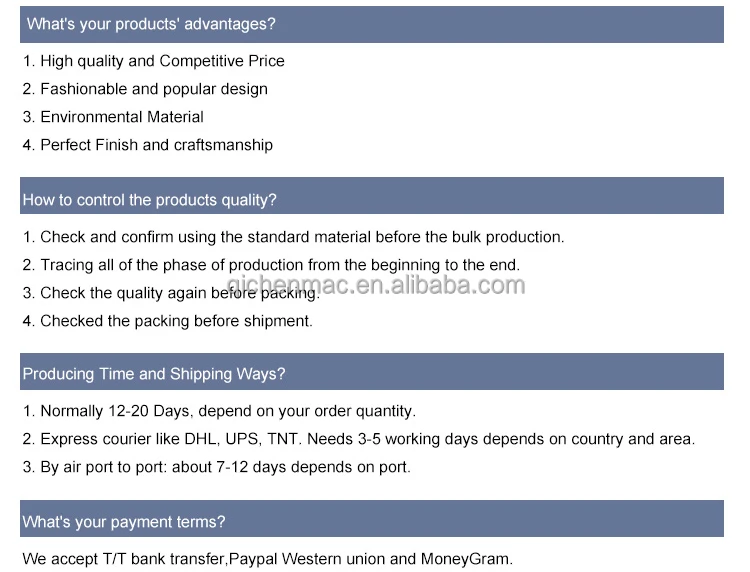 What's your products' advantages?

1. High quality and Competitive Price
2. Fashionable and popular design
3. Environmental Material
4. Perfect Finish and craftsmanship

How to control the products quality?

1. Check and confirm using the standard material before the bulk production.
2. Tracing all of the phase of production from the beginning to the end.
3. Check the quality again before packing.
4. Checked the packing before shipment.

Producing Time and Shipping Ways?

1. Normally 12-20 Days, depend on your order quantity.
2. Express courier like DHL, UPS, TNT. Needs 3-5 working days depends on country and area.
3. By air port to port: about 7-12 days depends on port.

What's your payment terms?

We accept T/T bank transfer,Paypal Western union and MoneyGram.

qichenmac.en.alibaba.com